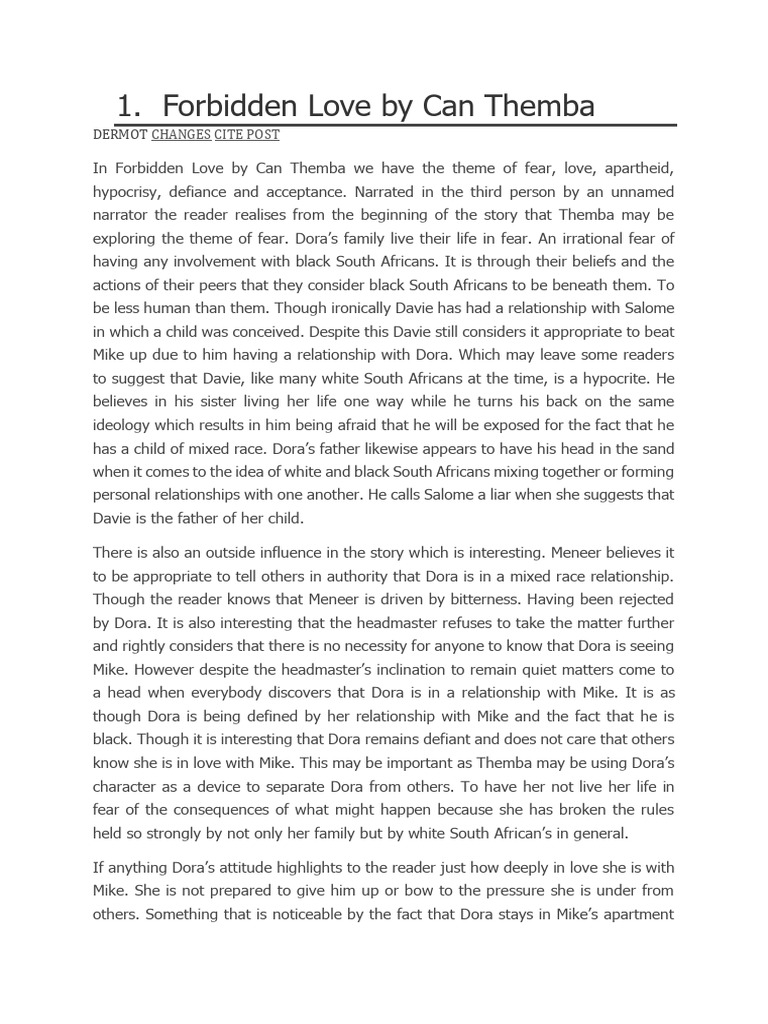 1. Forbidden Love by Can Themba

DERMOT CHANGES CITE POST

In Forbidden Love by Can Themba we have the theme of fear, love, apartheid, hypocrisy, defiance and acceptance. Narrated in the third person by an unnamed narrator the reader realises from the beginning of the story that Themba may be exploring the theme of fear. Dora's family live their life in fear. An irrational fear of having any involvement with black South Africans. It is through their beliefs and the actions of their peers that they consider black South Africans to be beneath them. To be less human than them. Though ironically Davie has had a relationship with Salome in which a child was conceived. Despite this Davie still considers it appropriate to beat Mike up due to him having a relationship with Dora. Which may leave some readers to suggest that Davie, like many white South Africans at the time, is a hypocrite. He believes in his sister living her life one way while he turns his back on the same ideology which results in him being afraid that he will be exposed for the fact that he has a child of mixed race. Dora's father likewise appears to have his head in the sand when it comes to the idea of white and black South Africans mixing together or forming personal relationships with one another. He calls Salome a liar when she suggests that Davie is the father of her child.

There is also an outside influence in the story which is interesting. Meneer believes it to be appropriate to tell others in authority that Dora is in a mixed race relationship. Though the reader knows that Meneer is driven by bitterness. Having been rejected by Dora. It is also interesting that the headmaster refuses to take the matter further and rightly considers that there is no necessity for anyone to know that Dora is seeing Mike. However despite the headmaster's inclination to remain quiet matters come to a head when everybody discovers that Dora is in a relationship with Mike. It is as though Dora is being defined by her relationship with Mike and the fact that he is black. Though it is interesting that Dora remains defiant and does not care that others know she is in love with Mike. This may be important as Themba may be using Dora's character as a device to separate Dora from others. To have her not live her life in fear of the consequences of what might happen because she has broken the rules held so strongly by not only her family but by white South African's in general.

If anything Dora's attitude highlights to the reader just how deeply in love she is with Mike. She is not prepared to give him up or bow to the pressure she is under from others. Something that is noticeable by the fact that Dora stays in Mike's apartment